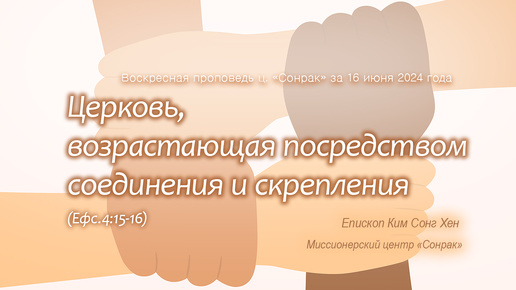 Воскресная проповедь ц. «Сонрак» за 16 июня 2024 года

Церковь, возрастающая посредством соединения и скрепления

(Ефс.4:15-16)

Епископ Ким Сонг Хен

Миссионерский центр «Сонрак»